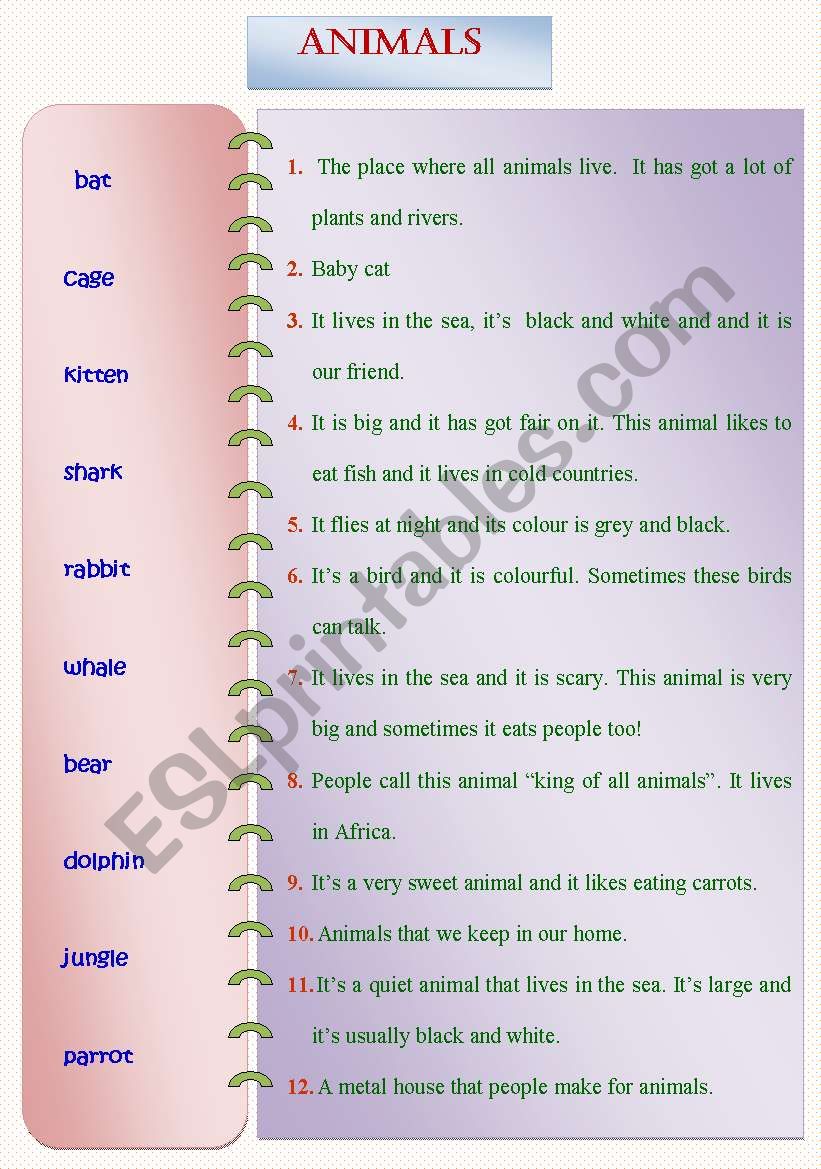 ANIMALS

bat

cage

kitten

shark

rabbit

whale

bear

dolphin

jungle

parrot

1. The place where all animals live. It has got a lot of plants and rivers.

2. Baby cat

3. It lives in the sea, it's black and white and and it is our friend.

4. It is big and it has got fair on it. This animal likes to eat fish and it lives in cold countries.

5. It flies at night and its colour is grey and black.

6. It's a bird and it is colourful. Sometimes these birds can talk.

7. It lives in the sea and it is scary. This animal is very big and sometimes it eats people too!

8. People call this animal "king of all animals". It lives in Africa.

9. It's a very sweet animal and it likes eating carrots.

10. Animals that we keep in our home.

11. It's a quiet animal that lives in the sea. It's large and it's usually black and white.

12. A metal house that people make for animals.

ESLprintables.com